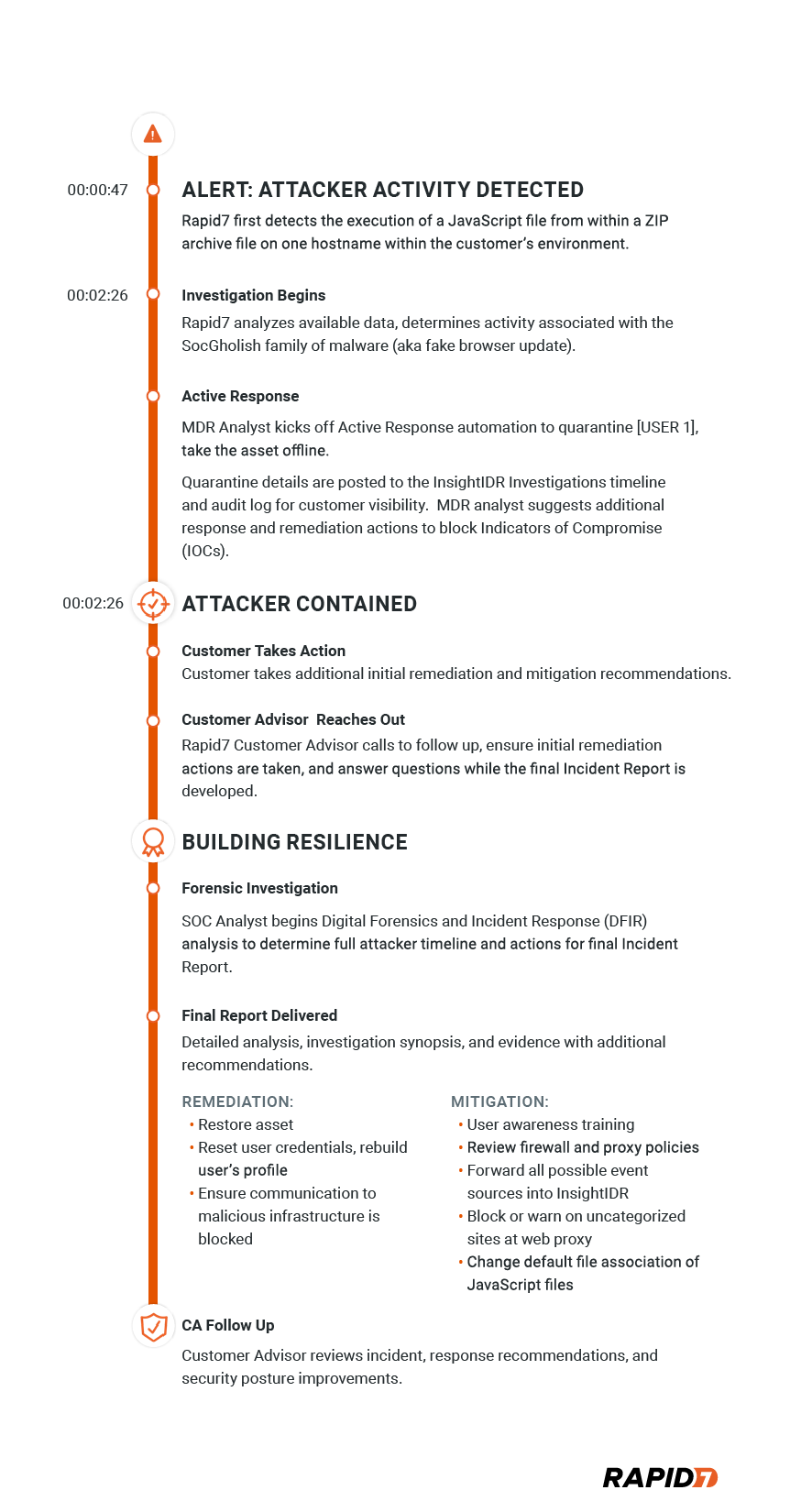 00:00:47

ALERT: ATTACKER ACTIVITY DETECTED

Rapid7 first detects the execution of a JavaScript file from within a ZIP archive file on one hostname within the customer's environment.

00:02:26

Investigation Begins

Rapid7 analyzes available data, determines activity associated with the SocGholish family of malware (aka fake browser update).

Active Response

MDR Analyst kicks off Active Response automation to quarantine [USER 1], take the asset offline.

Quarantine details are posted to the InsightIDR Investigations timeline and audit log for customer visibility. MDR analyst suggests additional response and remediation actions to block Indicators of Compromise (IOCs).

00:02:26

ATTACKER CONTAINED

Customer Takes Action

Customer takes additional initial remediation and mitigation recommendations.

Customer Advisor Reaches Out

Rapid7 Customer Advisor calls to follow up, ensure initial remediation actions are taken, and answer questions while the final Incident Report is developed.

BUILDING RESILIENCE

Forensic Investigation

SOC Analyst begins Digital Forensics and Incident Response (DFIR) analysis to determine full attacker timeline and actions for final Incident Report.

Final Report Delivered

Detailed analysis, investigation synopsis, and evidence with additional recommendations.

REMEDIATION:
• Restore asset
• Reset user credentials, rebuild user's profile
• Ensure communication to malicious infrastructure is blocked

MITIGATION:
• User awareness training
• Review firewall and proxy policies
• Forward all possible event sources into InsightIDR
• Block or warn on uncategorized sites at web proxy
• Change default file association of JavaScript files

CA Follow Up

Customer Advisor reviews incident, response recommendations, and security posture improvements.

RAPID7